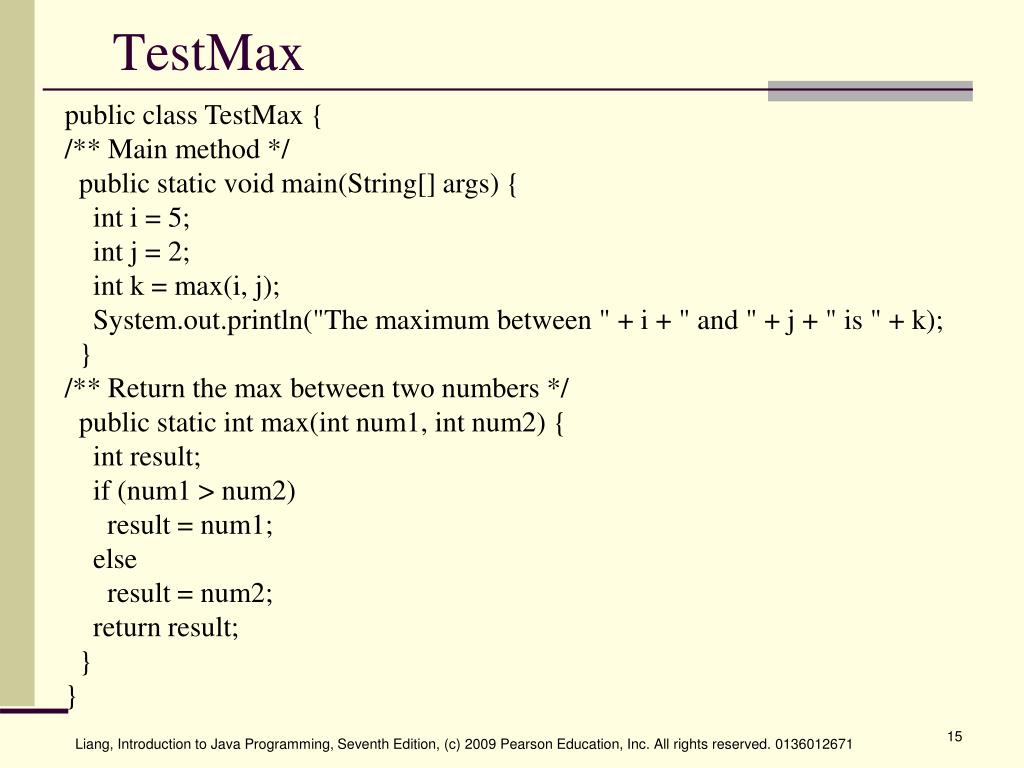 TestMax

public class TestMax {
/** Main method */
  public static void main(String[] args) {
    int i = 5;
    int j = 2;
    int k = max(i, j);
    System.out.println("The maximum between " + i + " and " + j + " is " + k);
  }
/** Return the max between two numbers */
  public static int max(int num1, int num2) {
    int result;
    if (num1 > num2)
      result = num1;
    else
      result = num2;
    return result;
  }
}

Liang, Introduction to Java Programming, Seventh Edition, (c) 2009 Pearson Education, Inc. All rights reserved. 0136012671

15